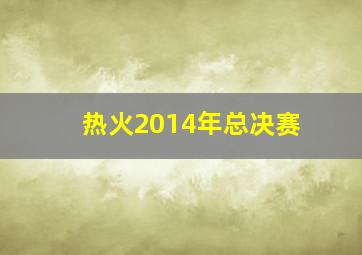 热火2014年总决赛